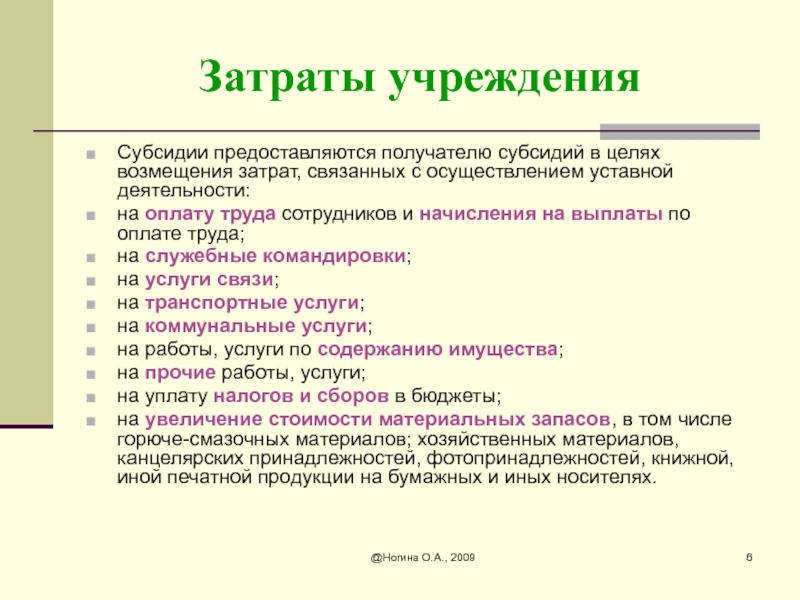 Затраты учреждения

Субсидии предоставляются получателю субсидий в целях возмещения затрат, связанных с осуществлением уставной деятельности:

на оплату труда сотрудников и начисления на выплаты по оплате труда;

на служебные командировки;

на услуги связи;

на транспортные услуги;

на коммунальные услуги;

на работы, услуги по содержанию имущества;

на прочие работы, услуги;

на уплату налогов и сборов в бюджеты;

на увеличение стоимости материальных запасов, в том числе горюче-смазочных материалов; хозяйственных материалов, канцелярских принадлежностей, фотопринадлежностей, книжной, иной печатной продукции на бумажных и иных носителях.

@Ногина О.А., 2009

6